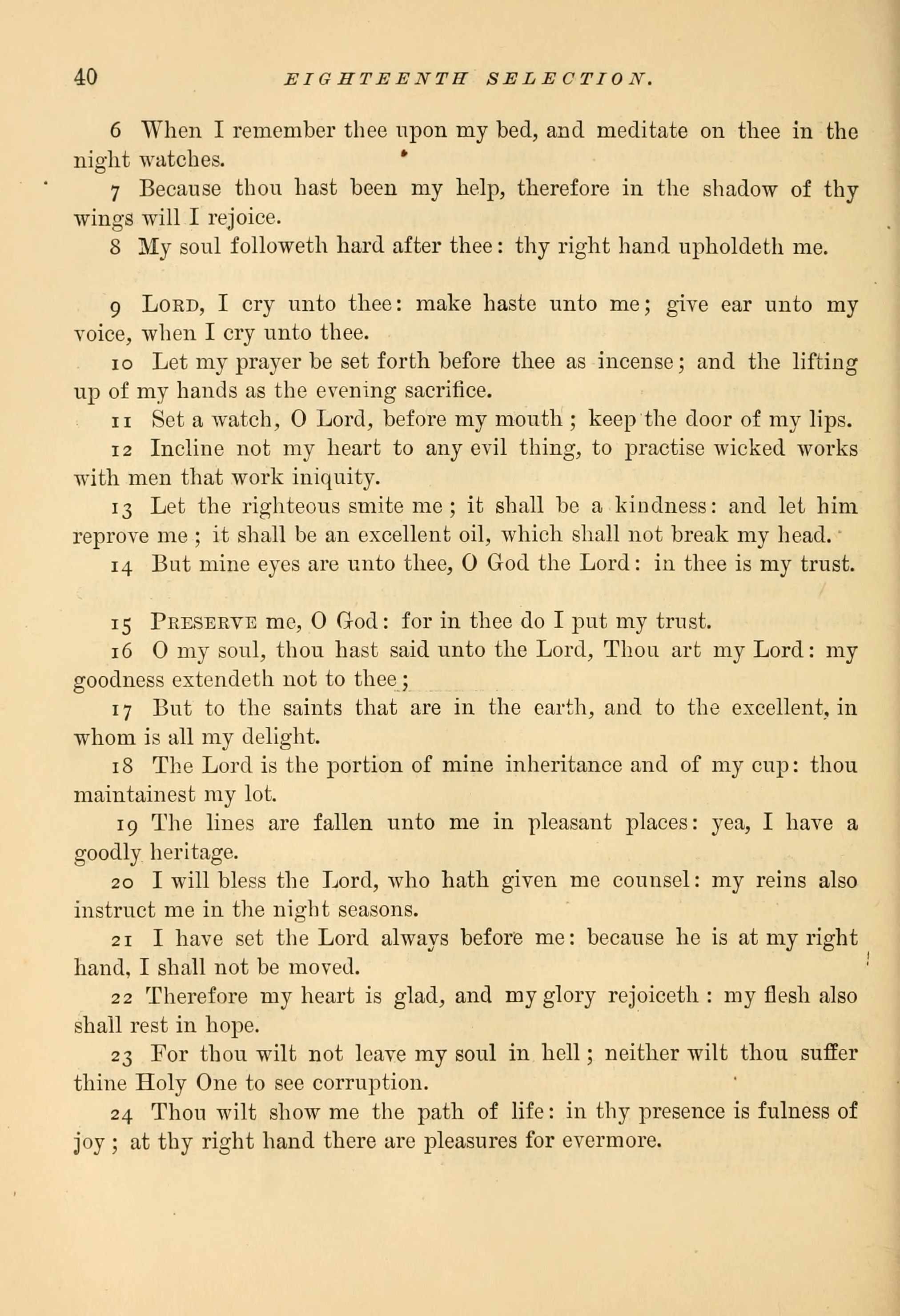 40 EIGHTEENTH SELECTION.

6 When I remember thee upon my bed, and meditate on thee in the night watches.

7 Because thou hast been my help, therefore in the shadow of thy wings will I rejoice.

8 My soul followeth hard after thee: thy right hand upholdeth me.

9 LORD, I cry unto thee: make haste unto me; give ear unto my voice, when I cry unto thee.

10 Let my prayer be set forth before thee as incense; and the lifting up of my hands as the evening sacrifice.

11 Set a watch, O Lord, before my mouth; keep the door of my lips.

12 Incline not my heart to any evil thing, to practise wicked works with men that work iniquity.

13 Let the righteous smite me; it shall be a kindness: and let him reprove me; it shall be an excellent oil, which shall not break my head.

14 But mine eyes are unto thee, O God the Lord: in thee is my trust.

15 PRESERVE me, O God: for in thee do I put my trust.

16 O my soul, thou hast said unto the Lord, Thou art my Lord: my goodness extendeth not to thee;

17 But to the saints that are in the earth, and to the excellent, in whom is all my delight.

18 The Lord is the portion of mine inheritance and of my cup: thou maintainest my lot.

19 The lines are fallen unto me in pleasant places: yea, I have a goodly heritage.

20 I will bless the Lord, who hath given me counsel: my reins also instruct me in the night seasons.

21 I have set the Lord always before me: because he is at my right hand, I shall not be moved.

22 Therefore my heart is glad, and my glory rejoiceth: my flesh also shall rest in hope.

23 For thou wilt not leave my soul in hell; neither wilt thou suffer thine Holy One to see corruption.

24 Thou wilt show me the path of life: in thy presence is fulness of joy; at thy right hand there are pleasures for evermore.